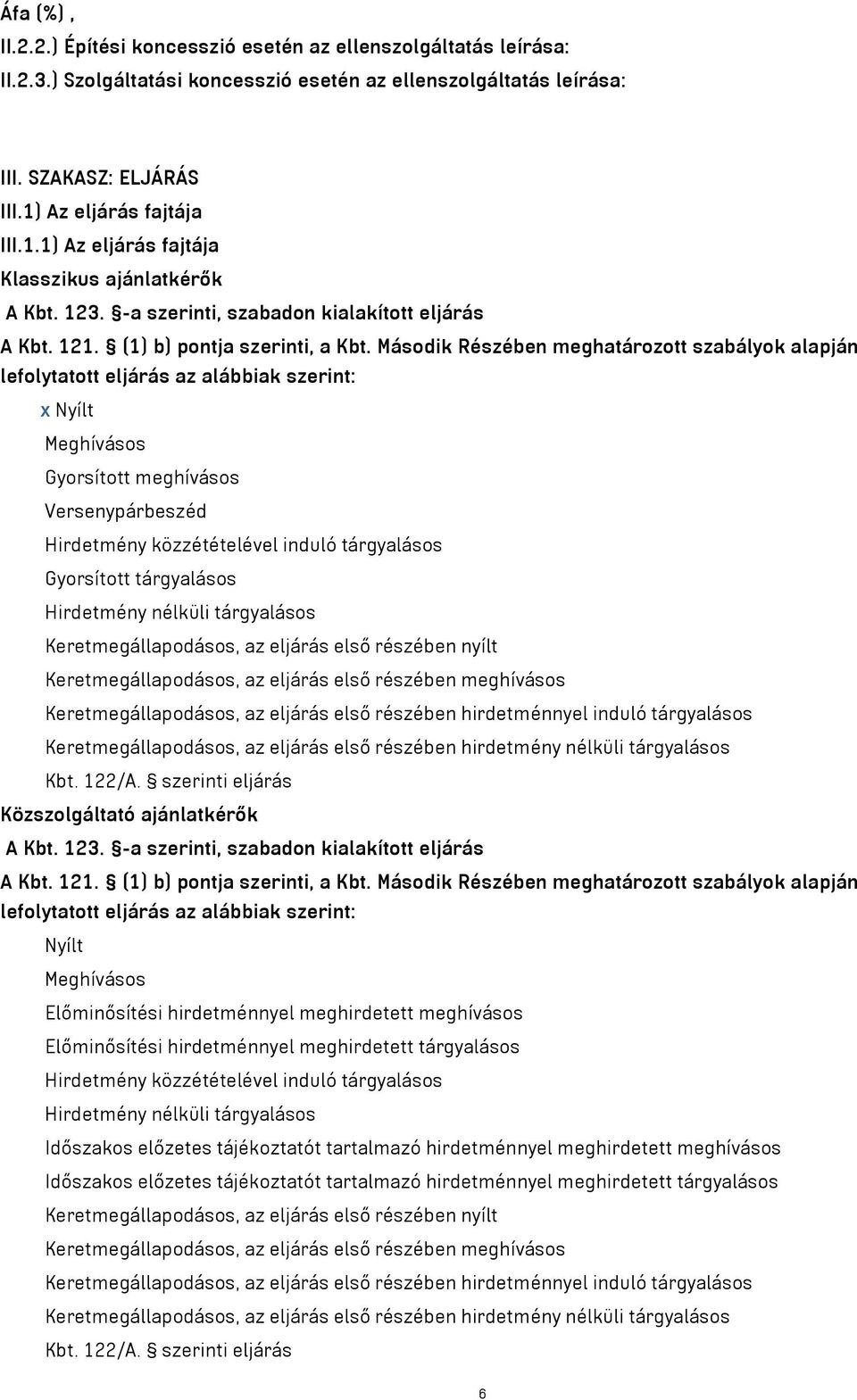 Áfa (%) ,
II.2.2.) Építési koncesszió esetén az ellenszolgáltatás leírása:
II.2.3.) Szolgáltatási koncesszió esetén az ellenszolgáltatás leírása:

III. SZAKASZ: ELJÁRÁS
III.1) Az eljárás fajtája
III.1.1) Az eljárás fajtája
Klasszikus ajánlatkérők
A Kbt. 123. §-a szerinti, szabadon kialakított eljárás
A Kbt. 121. § (1) b) pontja szerinti, a Kbt. Második Részében meghatározott szabályok alapján lefolytatott eljárás az alábbiak szerint:
x Nyílt
Meghívásos
Gyorsított meghívásos
Versenypárbeszéd
Hirdetmény közzétételével induló tárgyalásos
Gyorsított tárgyalásos
Hirdetmény nélküli tárgyalásos
Keretmegállapodásos, az eljárás első részében nyílt
Keretmegállapodásos, az eljárás első részében meghívásos
Keretmegállapodásos, az eljárás első részében hirdetménnyel induló tárgyalásos
Keretmegállapodásos, az eljárás első részében hirdetmény nélküli tárgyalásos
Kbt. 122/A. § szerinti eljárás
Közszolgáltató ajánlatkérők
A Kbt. 123. §-a szerinti, szabadon kialakított eljárás
A Kbt. 121. § (1) b) pontja szerinti, a Kbt. Második Részében meghatározott szabályok alapján lefolytatott eljárás az alábbiak szerint:
Nyílt
Meghívásos
Előminősítési hirdetménnyel meghirdetett meghívásos
Előminősítési hirdetménnyel meghirdetett tárgyalásos
Hirdetmény közzétételével induló tárgyalásos
Hirdetmény nélküli tárgyalásos
Időszakos előzetes tájékoztatót tartalmazó hirdetménnyel meghirdetett meghívásos
Időszakos előzetes tájékoztatót tartalmazó hirdetménnyel meghirdetett tárgyalásos
Keretmegállapodásos, az eljárás első részében nyílt
Keretmegállapodásos, az eljárás első részében meghívásos
Keretmegállapodásos, az eljárás első részében hirdetménnyel induló tárgyalásos
Keretmegállapodásos, az eljárás első részében hirdetmény nélküli tárgyalásos
Kbt. 122/A. § szerinti eljárás

6